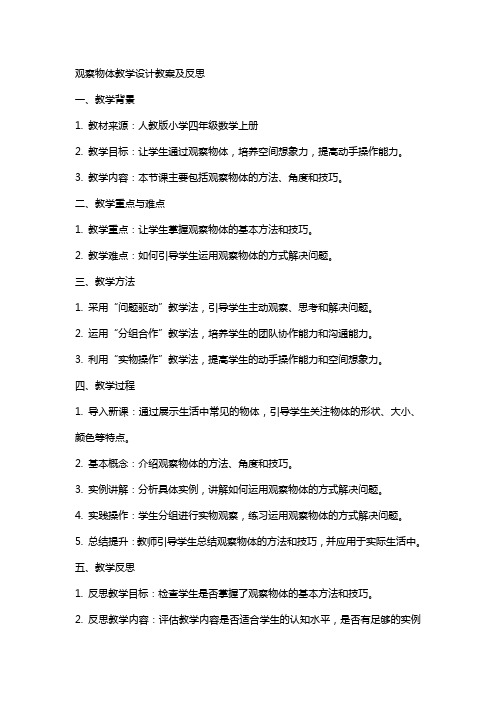 观察物体教学设计教案及反思

一、教学背景

1. 教材来源：人教版小学四年级数学上册

2. 教学目标：让学生通过观察物体，培养空间想象力，提高动手操作能力。

3. 教学内容：本节课主要包括观察物体的方法、角度和技巧。

二、教学重点与难点

1. 教学重点：让学生掌握观察物体的基本方法和技巧。

2. 教学难点：如何引导学生运用观察物体的方式解决问题。

三、教学方法

1. 采用“问题驱动”教学法，引导学生主动观察、思考和解决问题。

2. 运用“分组合作”教学法，培养学生的团队协作能力和沟通能力。

3. 利用“实物操作”教学法，提高学生的动手操作能力和空间想象力。

四、教学过程

1. 导入新课：通过展示生活中常见的物体，引导学生关注物体的形状、大小、颜色等特点。

2. 基本概念：介绍观察物体的方法、角度和技巧。

3. 实例讲解：分析具体实例，讲解如何运用观察物体的方式解决问题。

4. 实践操作：学生分组进行实物观察，练习运用观察物体的方式解决问题。

5. 总结提升：教师引导学生总结观察物体的方法和技巧，并应用于实际生活中。

五、教学反思

1. 反思教学目标：检查学生是否掌握了观察物体的基本方法和技巧。

2. 反思教学内容：评估教学内容是否适合学生的认知水平，是否有足够的实例